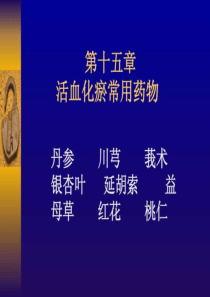 第十五章
活血化瘀常用药物

丹参　川芎　莪术
银杏叶　延胡索　益母草　红花　桃仁